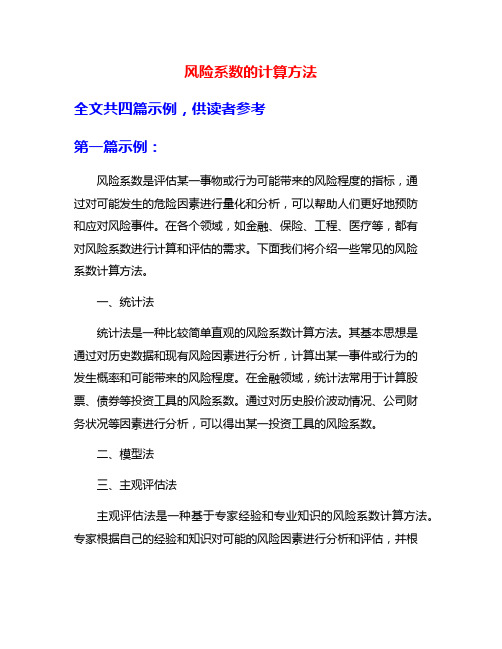 风险系数的计算方法

全文共四篇示例，供读者参考

第一篇示例：

风险系数是评估某一事物或行为可能带来的风险程度的指标，通过对可能发生的危险因素进行量化和分析，可以帮助人们更好地预防和应对风险事件。在各个领域，如金融、保险、工程、医疗等，都有对风险系数进行计算和评估的需求。下面我们将介绍一些常见的风险系数计算方法。

一、统计法

统计法是一种比较简单直观的风险系数计算方法。其基本思想是通过对历史数据和现有风险因素进行分析，计算出某一事件或行为的发生概率和可能带来的风险程度。在金融领域，统计法常用于计算股票、债券等投资工具的风险系数。通过对历史股价波动情况、公司财务状况等因素进行分析，可以得出某一投资工具的风险系数。

二、模型法

三、主观评估法

主观评估法是一种基于专家经验和专业知识的风险系数计算方法。专家根据自己的经验和知识对可能的风险因素进行分析和评估，并根